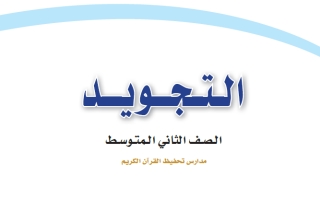 التجويد

الصف الثاني المتوسط

مدارس تحفيظ القرآن الكريم